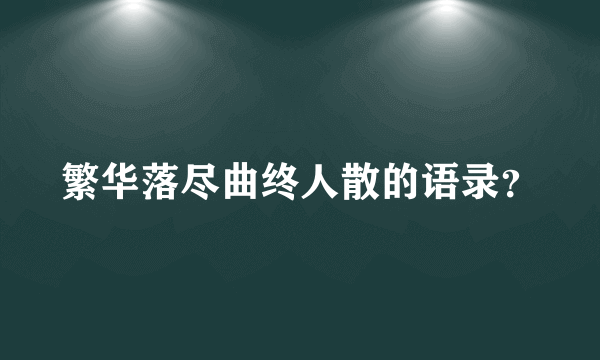 繁华落尽曲终人散的语录?